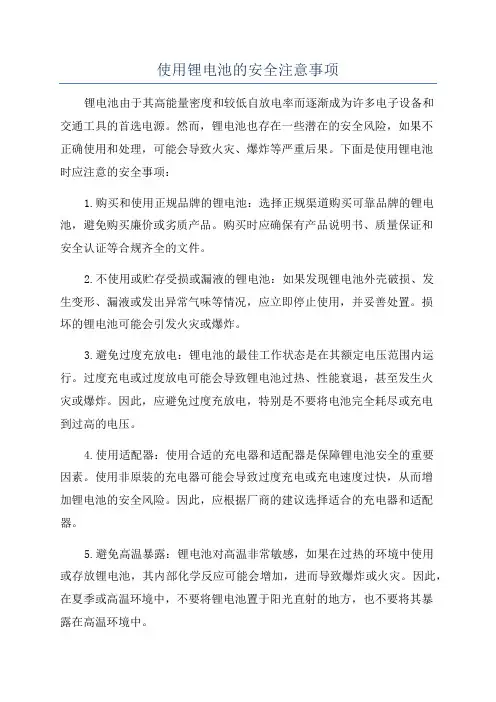 使用锂电池的安全注意事项

锂电池由于其高能量密度和较低自放电率而逐渐成为许多电子设备和交通工具的首选电源。然而，锂电池也存在一些潜在的安全风险，如果不正确使用和处理，可能会导致火灾、爆炸等严重后果。下面是使用锂电池时应注意的安全事项：

1.购买和使用正规品牌的锂电池：选择正规渠道购买可靠品牌的锂电池，避免购买廉价或劣质产品。购买时应确保有产品说明书、质量保证和安全认证等合规齐全的文件。

2.不使用或贮存受损或漏液的锂电池：如果发现锂电池外壳破损、发生变形、漏液或发出异常气味等情况，应立即停止使用，并妥善处置。损坏的锂电池可能会引发火灾或爆炸。

3.避免过度充放电：锂电池的最佳工作状态是在其额定电压范围内运行。过度充电或过度放电可能会导致锂电池过热、性能衰退，甚至发生火灾或爆炸。因此，应避免过度充放电，特别是不要将电池完全耗尽或充电到过高的电压。

4.使用适配器：使用合适的充电器和适配器是保障锂电池安全的重要因素。使用非原装的充电器可能会导致过度充电或充电速度过快，从而增加锂电池的安全风险。因此，应根据厂商的建议选择适合的充电器和适配器。

5.避免高温暴露：锂电池对高温非常敏感，如果在过热的环境中使用或存放锂电池，其内部化学反应可能会增加，进而导致爆炸或火灾。因此，在夏季或高温环境中，不要将锂电池置于阳光直射的地方，也不要将其暴露在高温环境中。